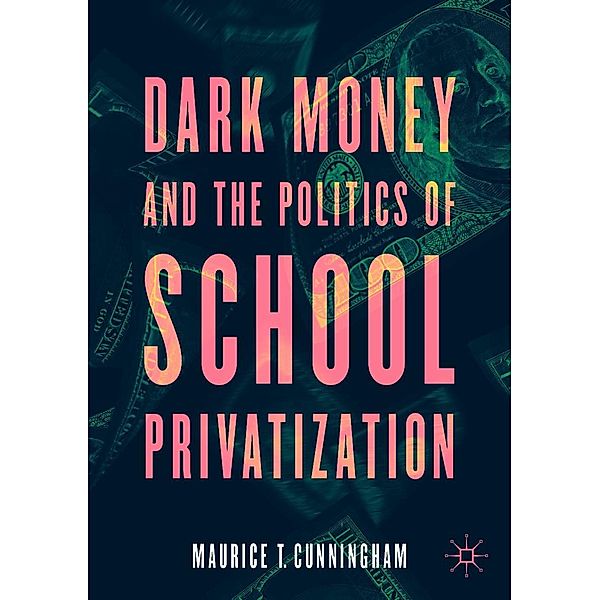 DARK MONEY AND THE POLITICS OF SCHOOL PRIVATIZATION

MAURICE T. CUNNINGHAM